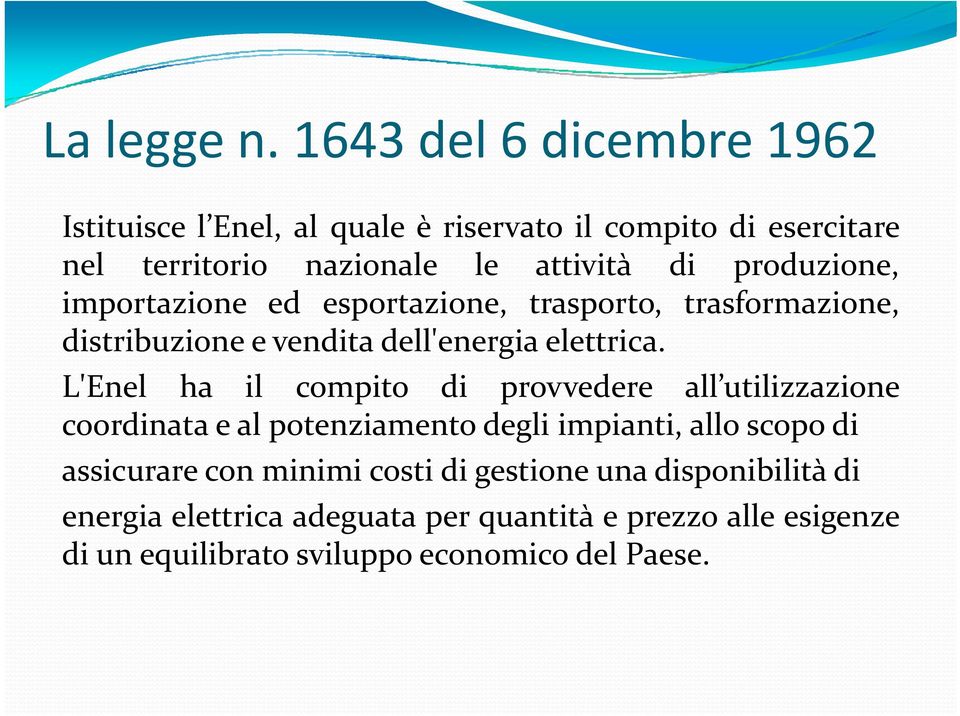 La legge n. 1643 del 6 dicembre 1962

Istituisce l’Enel, al quale è riservato il compito di esercitare nel territorio nazionale le attività di produzione, importazione ed esportazione, trasporto, trasformazione, distribuzione e vendita dell'energia elettrica.

L'Enel ha il compito di provvedere all’utilizzazione coordinata e al potenziamento degli impianti, allo scopo di assicurare con minimi costi di gestione una disponibilità di energia elettrica adeguata per quantità e prezzo alle esigenze di un equilibrato sviluppo economico del Paese.